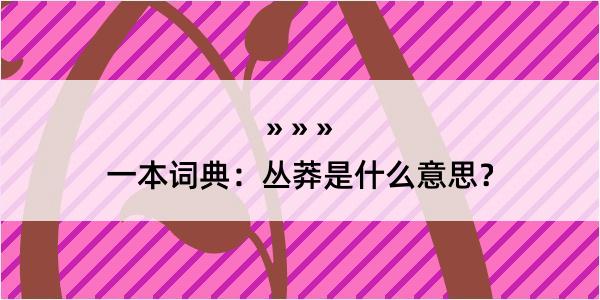 » » »

一本词典：丛莽是什么意思？